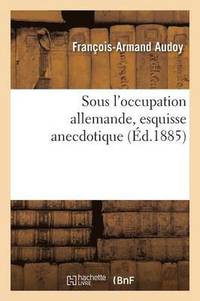 François-Armand Audoy

Sous l'occupation allemande, esquisse anecdotique (Éd.1885)

hachette LIVRE

BnF